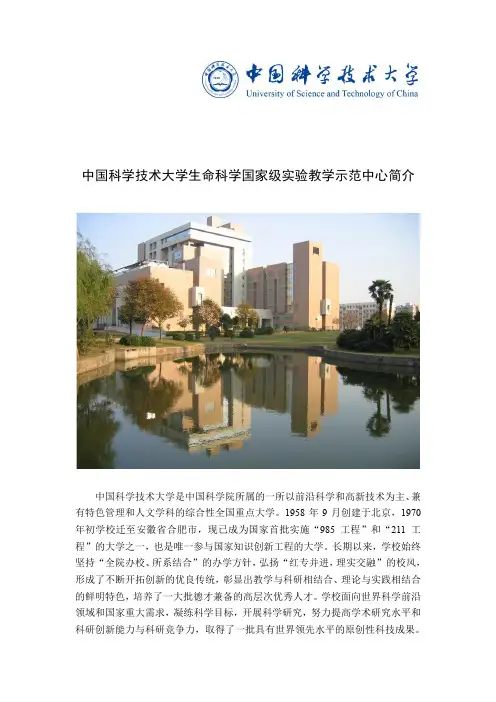 中国科学技术大学
University of Science and Technology of China

中国科学技术大学生命科学国家级实验教学示范中心简介

中国科学技术大学是中国科学院所属的一所以前沿科学和高新技术为主、兼有特色管理和人文学科的综合性全国重点大学。1958 年 9 月创建于北京，1970 年初学校迁至安徽省合肥市，现已成为国家首批实施“985 工程”和“211 工程”的大学之一，也是唯一参与国家知识创新工程的大学。长期以来，学校始终坚持“全院办校、所系结合”的办学方针，弘扬“红专并进，理实交融”的校风，形成了不断开拓创新的优良传统，彰显出教学与科研相结合、理论与实践相结合的鲜明特色，培养了一大批德才兼备的高层次优秀人才。学校面向世界科学前沿领域和国家重大需求，凝练科学目标，开展科学研究，努力提高学术研究水平和科研创新能力与科研竞争力，取得了一批具有世界领先水平的原创性科技成果。